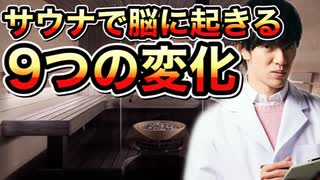 サウナで脳に起きる
9つの変化